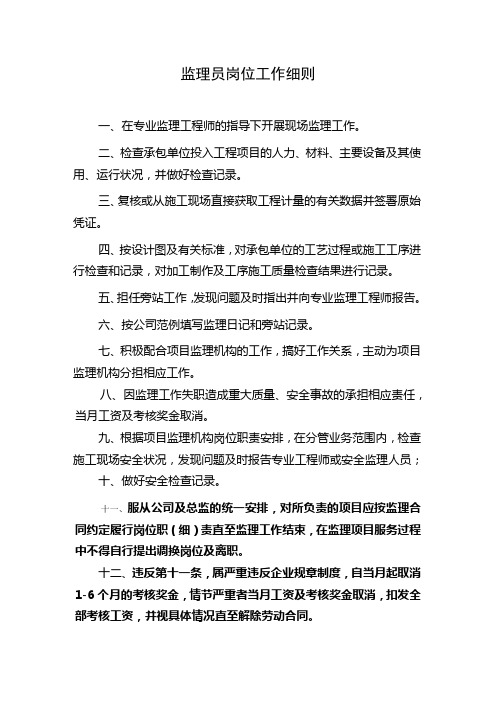 监理员岗位工作细则

一、在专业监理工程师的指导下开展现场监理工作。

二、检查承包单位投入工程项目的人力、材料、主要设备及其使用、运行状况，并做好检查记录。

三、复核或从施工现场直接获取工程计量的有关数据并签署原始凭证。

四、按设计图及有关标准，对承包单位的工艺过程或施工工序进行检查和记录，对加工制作及工序施工质量检查结果进行记录。

五、担任旁站工作，发现问题及时指出并向专业监理工程师报告。

六、按公司范例填写监理日记和旁站记录。

七、积极配合项目监理机构的工作，搞好工作关系，主动为项目监理机构分担相应工作。

八、因监理工作失职造成重大质量、安全事故的承担相应责任，当月工资及考核奖金取消。

九、根据项目监理机构岗位职责安排，在分管业务范围内，检查施工现场安全状况，发现问题及时报告专业工程师或安全监理人员；

十、做好安全检查记录。

十一、服从公司及总监的统一安排，对所负责的项目应按监理合同约定履行岗位职（细）责直至监理工作结束，在监理项目服务过程中不得自行提出调换岗位及离职。

十二、违反第十一条，属严重违反企业规章制度，自当月起取消1-6个月的考核奖金，情节严重者当月工资及考核奖金取消，扣发全部考核工资，并视具体情况直至解除劳动合同。